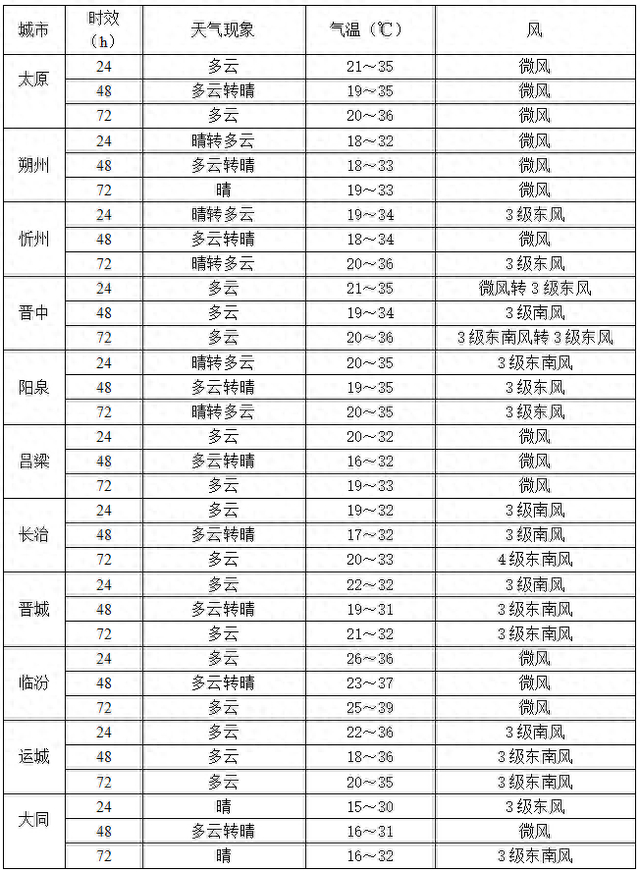 | 城市 | 时效（h） | 天气现象 | 气温（℃） | 风 |
|---|---|---|---|---|
| 太原 | 24 | 多云 | 21～35 | 微风 |
| | 48 | 多云转晴 | 19～35 | 微风 |
| | 72 | 多云 | 20～36 | 微风 |
| 朔州 | 24 | 晴转多云 | 18～32 | 微风 |
| | 48 | 多云转晴 | 18～33 | 微风 |
| | 72 | 晴 | 19～33 | 微风 |
| 忻州 | 24 | 晴转多云 | 19～34 | 3级东风 |
| | 48 | 多云转晴 | 18～34 | 微风 |
| | 72 | 晴转多云 | 20～36 | 3级东风 |
| 晋中 | 24 | 多云 | 21～35 | 微风转3级东风 |
| | 48 | 多云 | 19～34 | 3级南风 |
| | 72 | 多云 | 20～36 | 3级东南风转3级东风 |
| 阳泉 | 24 | 晴转多云 | 20～35 | 3级东南风 |
| | 48 | 多云转晴 | 19～35 | 3级东风 |
| | 72 | 晴转多云 | 20～35 | 3级东风 |
| 吕梁 | 24 | 多云 | 20～32 | 微风 |
| | 48 | 多云转晴 | 16～32 | 微风 |
| | 72 | 多云 | 19～33 | 微风 |
| 长治 | 24 | 多云 | 19～32 | 3级南风 |
| | 48 | 多云转晴 | 17～32 | 3级南风 |
| | 72 | 多云 | 20～33 | 4级东南风 |
| 晋城 | 24 | 多云 | 22～32 | 3级南风 |
| | 48 | 多云转晴 | 19～31 | 3级东南风 |
| | 72 | 多云 | 21～32 | 3级东南风 |
| 临汾 | 24 | 多云 | 26～36 | 微风 |
| | 48 | 多云转晴 | 23～37 | 微风 |
| | 72 | 多云 | 25～39 | 微风 |
| 运城 | 24 | 多云 | 22～36 | 3级南风 |
| | 48 | 多云 | 18～36 | 3级东南风 |
| | 72 | 多云 | 20～35 | 3级东南风 |
| 大同 | 24 | 晴 | 15～30 | 3级东风 |
| | 48 | 多云转晴 | 16～31 | 微风 |
| | 72 | 晴 | 16～32 | 3级东南风 |